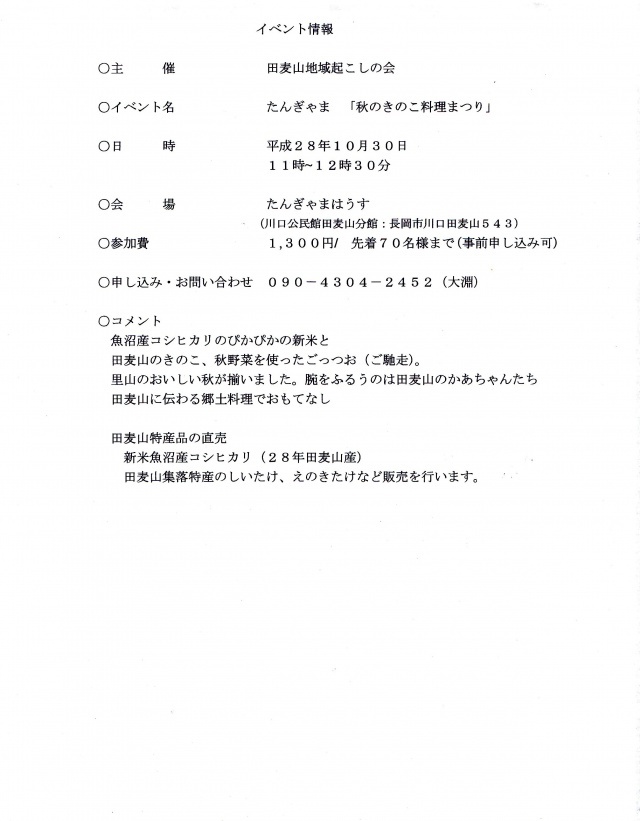 イベント情報

○主　　催　　田麦山地域起こしの会

○イベント名　　たんぎゃま　「秋のきのこ料理まつり」

○日　　時　　平成２８年１０月３０日
１１時~１２時３０分

○会　　場　　たんぎゃまはうす
（川口公民館田麦山分館：長岡市川口田麦山５４３）

○参加費　　１,３００円/　先着７０名様まで（事前申し込み可）

○申し込み・お問い合わせ　０９０－４３０４－２４５２（大淵）

○コメント
魚沼産コシヒカリのぴかぴかの新米と
田麦山のきのこ、秋野菜を使ったごっつお（ご馳走）。
里山のおいしい秋が揃いました。腕をふるうのは田麦山のかあちゃんたち
田麦山に伝わる郷土料理でおもてなし

田麦山特産品の直売
新米魚沼産コシヒカリ（２８年田麦山産）
田麦山集落特産のしいたけ、えのきたけなど販売を行います。